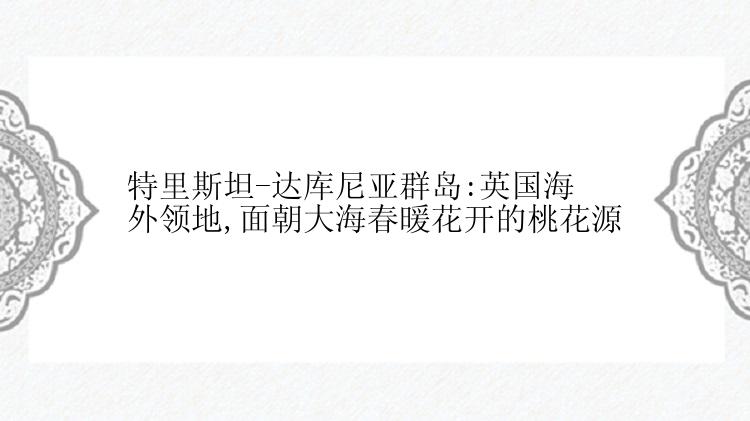 特里斯坦-达库尼亚群岛:英国海外领地,面朝大海春暖花开的桃花源